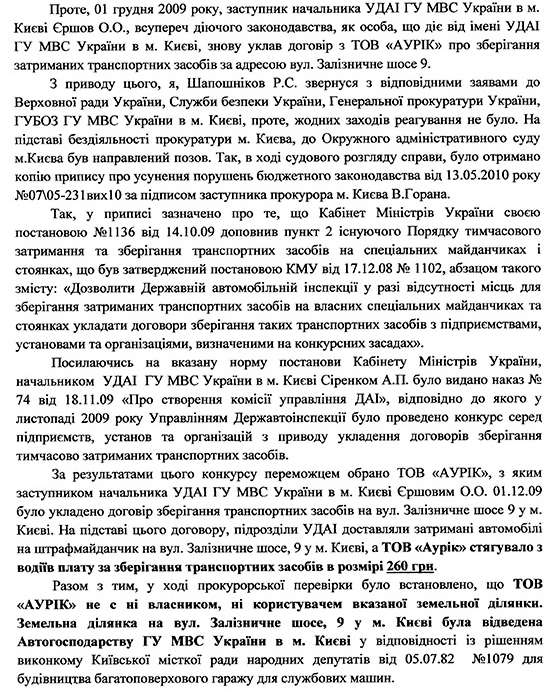 Проте, 01 грудня 2009 року, заступник начальника УДАІ ГУ МВС України в м. Києві Єршов О.О., всупереч діючого законодавства, як особа, що діє від імені УДАІ ГУ МВС України в м. Києві, знову уклав договір з ТОВ «АУРІК» про зберігання затриманих транспортних засобів за адресою вул. Залізничне шосе 9.

З приводу цього, я, Шапошніков Р.С. звернуся з відповідними заявами до Верховної ради України, Служби безпеки України, Генеральної прокуратури України, ГУБОЗ ГУ МВС України в м. Києві, проте, жодних заходів реагування не було. На підставі бездіяльності прокуратури м. Києва, до Окружного адміністративного суду м.Києва був направлений позов. Так, в ході судового розгляду справи, було отримано копію припису про усунення порушень бюджетного законодавства від 13.05.2010 року №07\05-231вих10 за підписом заступника прокурора м. Києва В.Горана.

Так, у приписі зазначено про те, що Кабінет Міністрів України своєю постановою №1136 від 14.10.09 доповнив пункт 2 існуючого Порядку тимчасового затримання та зберігання транспортних засобів на спеціальних майданчиках і стоянках, що був затверджений постановою КМУ від 17.12.08 № 1102, абзацом такого змісту: «Дозволити Державній автомобільній інспекції у разі відсутності місць для зберігання затриманих транспортних засобів на власних спеціальних майданчиках та стоянках укладати договори зберігання таких транспортних засобів з підприємствами, установами та організаціями, визначеними на конкурсних засадах».

Посилаючись на вказану норму постанови Кабінету Міністрів України, начальником УДАІ ГУ МВС України в м. Києві Сіренком А.П. було видано наказ № 74 від 18.11.09 «Про створення комісії управління ДАІ», відповідно до якого у листопаді 2009 року Управлінням Державтоінспекції було проведено конкурс серед підприємств, установ та організацій з приводу укладення договорів зберігання тимчасово затриманих транспортних засобів.

За результатами цього конкурсу переможцем обрано ТОВ «АУРІК», з яким заступником начальника УДАІ ГУ МВС України в м. Києві Єршовим О.О. 01.12.09 було укладено договір зберігання транспортних засобів на вул. Залізничне шосе 9 у м. Києві. На підставі цього договору, підрозділи УДАІ доставляли затримані автомобілі на штрафмайданчик на вул. Залізничне шосе, 9 у м. Києві, а ТОВ «Аурік» стягувало з водіїв плату за зберігання транспортних засобів в розмірі 260 грн.

Разом з тим, у ході прокурорської перевірки було встановлено, що ТОВ «АУРІК» не є ні власником, ні користувачем вказаної земельної ділянки. Земельна ділянка на вул. Залізничне шосе, 9 у м. Києві була відведена Автогосподарству ГУ МВС України в м. Києві у відповідності із рішенням виконкому Київської міської ради народних депутатів від 05.07.82 №1079 для будівництва багатоповерхового гаражу для службових машин.